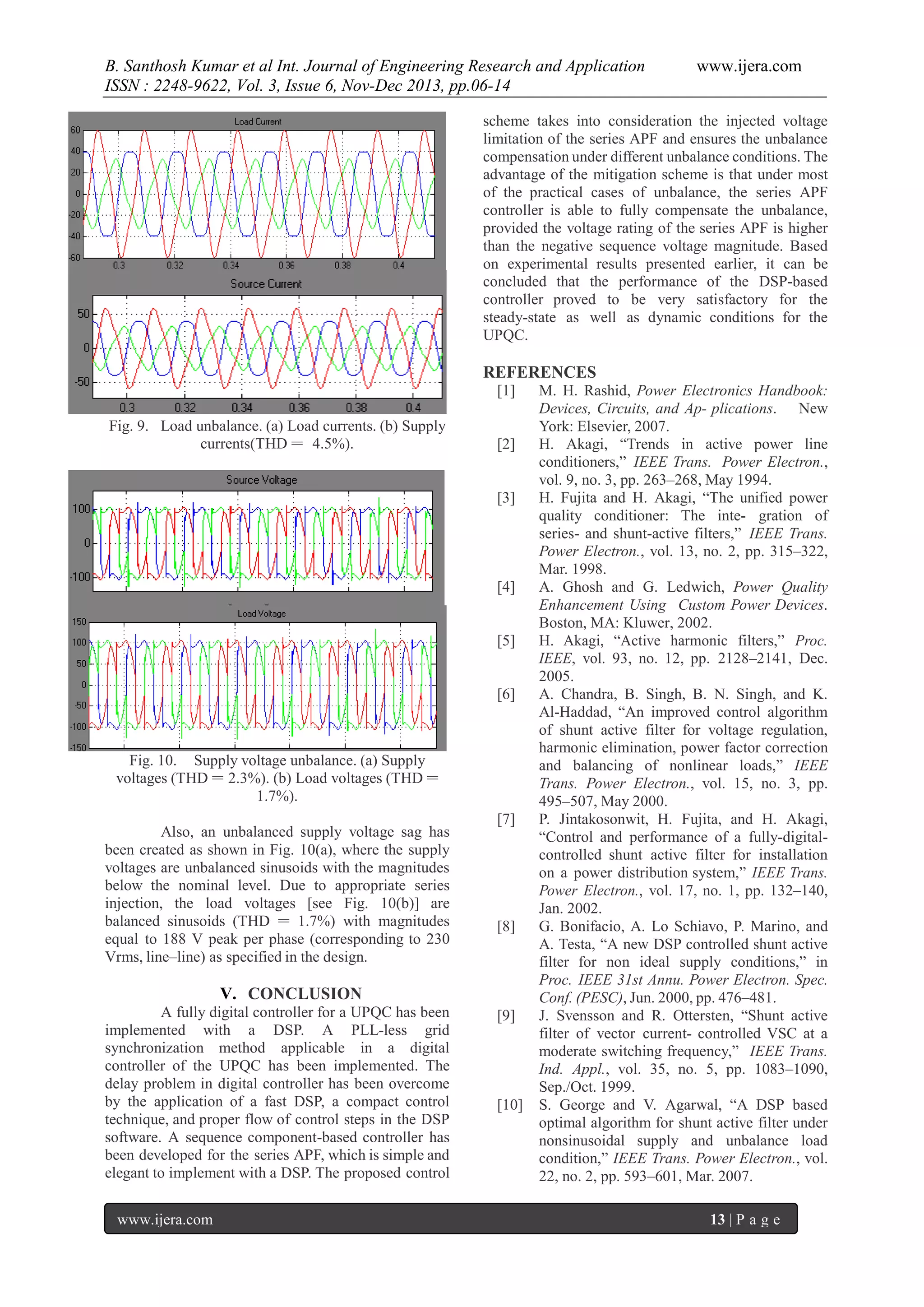 B. Santhosh Kumar et al Int. Journal of Engineering Research and Application www.ijera.com
ISSN : 2248-9622, Vol. 3, Issue 6, Nov-Dec 2013, pp.06-14

Load Current

60
40
20
0
-20
-40
-60
0.3 0.32 0.34 0.36 0.38 0.4

Source Current

50
0
-50
0.3 0.32 0.34 0.36 0.38 0.4

Fig. 9. Load unbalance. (a) Load currents. (b) Supply currents(THD = 4.5%).

Source Voltage

100
0
-100

Load Voltage

150
100
50
0
-50
-100
-150

Fig. 10. Supply voltage unbalance. (a) Supply voltages (THD = 2.3%). (b) Load voltages (THD = 1.7%).

Also, an unbalanced supply voltage sag has been created as shown in Fig. 10(a), where the supply voltages are unbalanced sinusoids with the magnitudes below the nominal level. Due to appropriate series injection, the load voltages [see Fig. 10(b)] are balanced sinusoids (THD = 1.7%) with magnitudes equal to 188 V peak per phase (corresponding to 230 Vrms, line–line) as specified in the design.

V. CONCLUSION

A fully digital controller for a UPQC has been implemented with a DSP. A PLL-less grid synchronization method applicable in a digital controller of the UPQC has been implemented. The delay problem in digital controller has been overcome by the application of a fast DSP, a compact control technique, and proper flow of control steps in the DSP software. A sequence component-based controller has been developed for the series APF, which is simple and elegant to implement with a DSP. The proposed control scheme takes into consideration the injected voltage limitation of the series APF and ensures the unbalance compensation under different unbalance conditions. The advantage of the mitigation scheme is that under most of the practical cases of unbalance, the series APF controller is able to fully compensate the unbalance, provided the voltage rating of the series APF is higher than the negative sequence voltage magnitude. Based on experimental results presented earlier, it can be concluded that the performance of the DSP-based controller proved to be very satisfactory for the steady-state as well as dynamic conditions for the UPQC.

REFERENCES
[1] M. H. Rashid, Power Electronics Handbook: Devices, Circuits, and Ap- plications. New York: Elsevier, 2007.
[2] H. Akagi, “Trends in active power line conditioners,” IEEE Trans. Power Electron., vol. 9, no. 3, pp. 263–268, May 1994.
[3] H. Fujita and H. Akagi, “The unified power quality conditioner: The inte- gration of series- and shunt-active filters,” IEEE Trans. Power Electron., vol. 13, no. 2, pp. 315–322, Mar. 1998.
[4] A. Ghosh and G. Ledwich, Power Quality Enhancement Using Custom Power Devices. Boston, MA: Kluwer, 2002.
[5] H. Akagi, “Active harmonic filters,” Proc. IEEE, vol. 93, no. 12, pp. 2128–2141, Dec. 2005.
[6] A. Chandra, B. Singh, B. N. Singh, and K. Al-Haddad, “An improved control algorithm of shunt active filter for voltage regulation, harmonic elimination, power factor correction and balancing of nonlinear loads,” IEEE Trans. Power Electron., vol. 15, no. 3, pp. 495–507, May 2000.
[7] P. Jintakosonwit, H. Fujita, and H. Akagi, “Control and performance of a fully-digital-controlled shunt active filter for installation on a power distribution system,” IEEE Trans. Power Electron., vol. 17, no. 1, pp. 132–140, Jan. 2002.
[8] G. Bonifacio, A. Lo Schiavo, P. Marino, and A. Testa, “A new DSP controlled shunt active filter for non ideal supply conditions,” in Proc. IEEE 31st Annu. Power Electron. Spec. Conf. (PESC), Jun. 2000, pp. 476–481.
[9] J. Svensson and R. Ottersten, “Shunt active filter of vector current- controlled VSC at a moderate switching frequency,” IEEE Trans. Ind. Appl., vol. 35, no. 5, pp. 1083–1090, Sep./Oct. 1999.
[10] S. George and V. Agarwal, “A DSP based optimal algorithm for shunt active filter under nonsinusoidal supply and unbalance load condition,” IEEE Trans. Power Electron., vol. 22, no. 2, pp. 593–601, Mar. 2007.

www.ijera.com 13 | P a g e